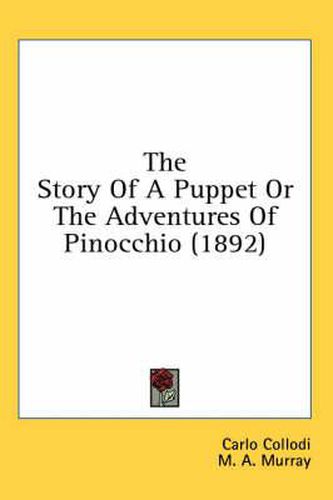 The
Story Of A Puppet Or
The Adventures Of
Pinocchio (1892)

Carlo Collodi
M. A. Murray